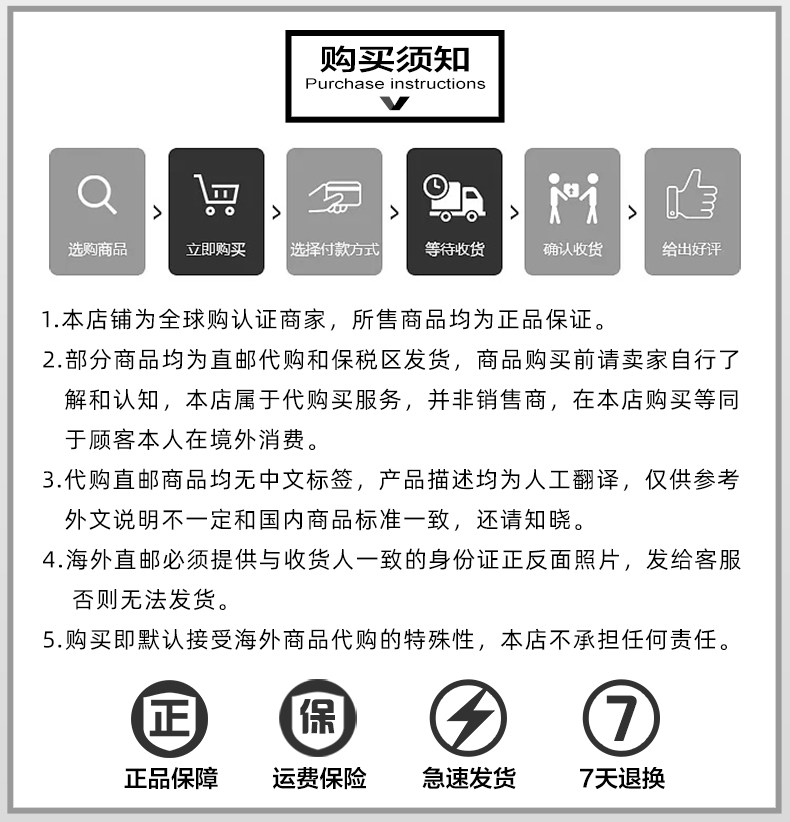 购买须知
Purchase instructions

选购商品 > 立即购买 > 选择付款方式 > 等待收货 > 确认收货 > 给出好评

1.本店铺为全球购认证商家，所售商品均为正品保证。

2.部分商品均为直邮代购和保税区发货，商品购买前请卖家自行了解和认知，本店属于代购买服务，并非销售商，在本店购买等同于顾客本人在境外消费。

3.代购直邮商品均无中文标签，产品描述均为人工翻译，仅供参考外文说明不一定和国内商品标准一致，还请知晓。

4.海外直邮必须提供与收货人一致的身份证正反面照片，发给客服否则无法发货。

5.购买即默认接受海外商品代购的特殊性，本店不承担任何责任。

正
正品保障

保
运费保险

急速发货

7
7天退换